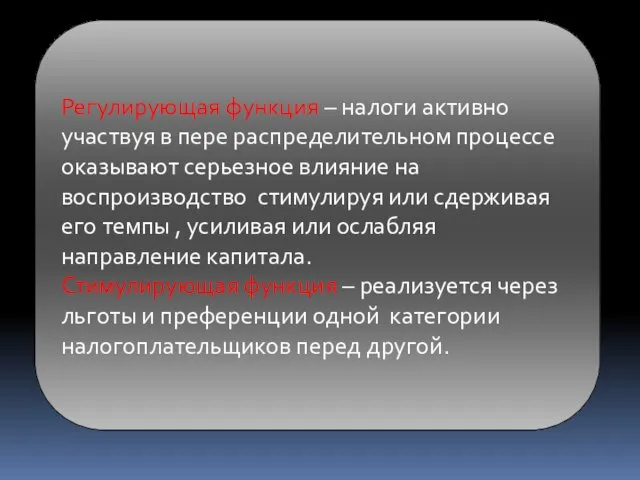 Регулирующая функция – налоги активно участвуя в пере распределительном процессе оказывают серьезное влияние на воспроизводство  стимулируя или сдерживая его темпы , усиливая или ослабляя направление капитала.
Стимулирующая функция – реализуется через льготы и преференции одной  категории налогоплательщиков перед другой.